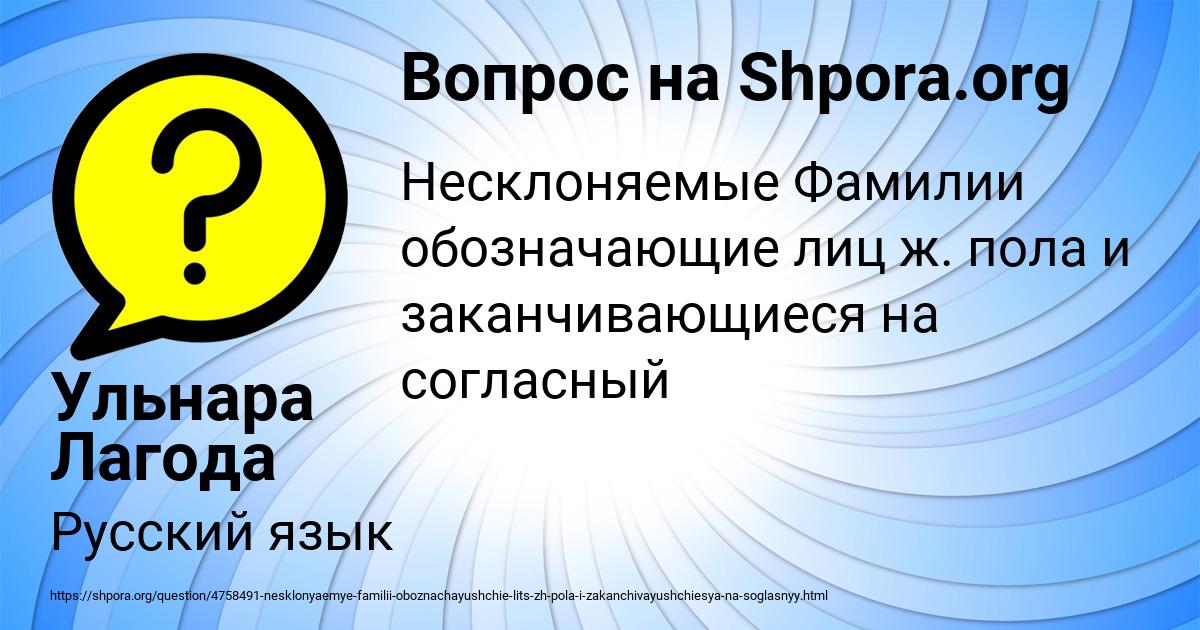 Вопрос на Shpora.org

Несклоняемые Фамилии обозначающие лиц ж. пола и заканчивающиеся на согласный

Ульнара Лагода

Русский язык

https://shpora.org/question/4758491-nesklonyaemye-familii-oboznachayushchie-lits-zh-pola-i-zakanchivayushchiesya-na-soglasnyy.html